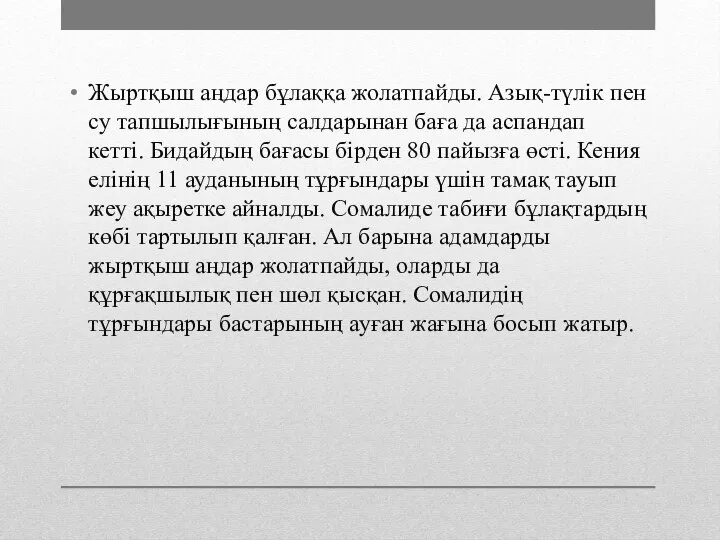 • Жыртқыш аңдар бұлаққа жолатпайды. Азық-түлік пен су тапшылығының салдарынан баға да аспандап кетті. Бидайдың бағасы бірден 80 пайызға өсті. Кения елінің 11 ауданының тұрғындары үшін тамақ тауып жеу ақыретке айналды. Сомалиде табиғи бұлақтардың көбі тартылып қалған. Ал барына адамдарды жыртқыш аңдар жолатпайды, оларды да құрғақшылық пен шөл қысқан. Сомалидің тұрғындары бастарының ауған жағына босып жатыр.